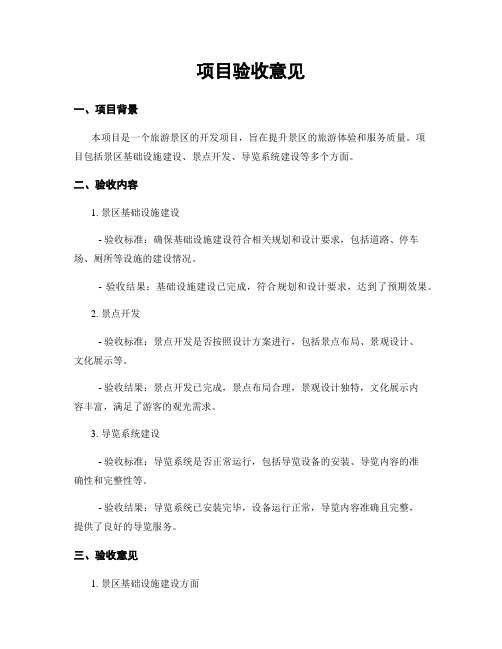 项目验收意见

一、项目背景

本项目是一个旅游景区的开发项目，旨在提升景区的旅游体验和服务质量。项目包括景区基础设施建设、景点开发、导览系统建设等多个方面。

二、验收内容

1. 景区基础设施建设

- 验收标准：确保基础设施建设符合相关规划和设计要求，包括道路、停车场、厕所等设施的建设情况。

- 验收结果：基础设施建设已完成，符合规划和设计要求，达到了预期效果。

2. 景点开发

- 验收标准：景点开发是否按照设计方案进行，包括景点布局、景观设计、文化展示等。

- 验收结果：景点开发已完成，景点布局合理，景观设计独特，文化展示内容丰富，满足了游客的观光需求。

3. 导览系统建设

- 验收标准：导览系统是否正常运行，包括导览设备的安装、导览内容的准确性和完整性等。

- 验收结果：导览系统已安装完毕，设备运行正常，导览内容准确且完整，提供了良好的导览服务。

三、验收意见

1. 景区基础设施建设方面